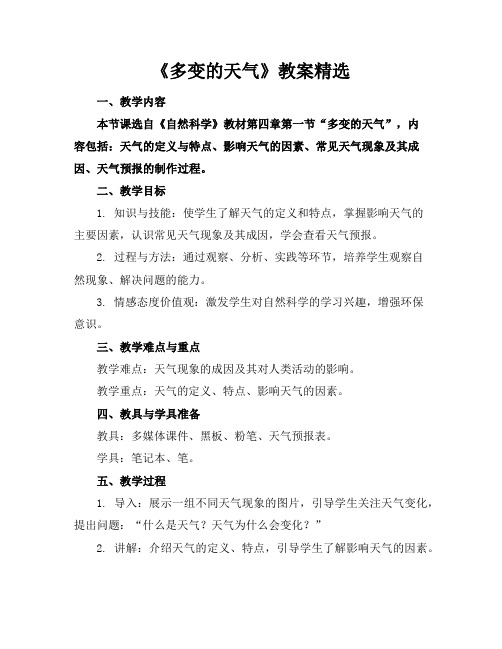 《多变的天气》教案精选

一、教学内容

本节课选自《自然科学》教材第四章第一节“多变的天气”，内容包括：天气的定义与特点、影响天气的因素、常见天气现象及其成因、天气预报的制作过程。

二、教学目标

1. 知识与技能：使学生了解天气的定义和特点，掌握影响天气的主要因素，认识常见天气现象及其成因，学会查看天气预报。

2. 过程与方法：通过观察、分析、实践等环节，培养学生观察自然现象、解决问题的能力。

3. 情感态度价值观：激发学生对自然科学的学习兴趣，增强环保意识。

三、教学难点与重点

教学难点：天气现象的成因及其对人类活动的影响。

教学重点：天气的定义、特点、影响天气的因素。

四、教具与学具准备

教具：多媒体课件、黑板、粉笔、天气预报表。

学具：笔记本、笔。

五、教学过程

1. 导入：展示一组不同天气现象的图片，引导学生关注天气变化，提出问题：“什么是天气？天气为什么会变化？”

2. 讲解：介绍天气的定义、特点，引导学生了解影响天气的因素。